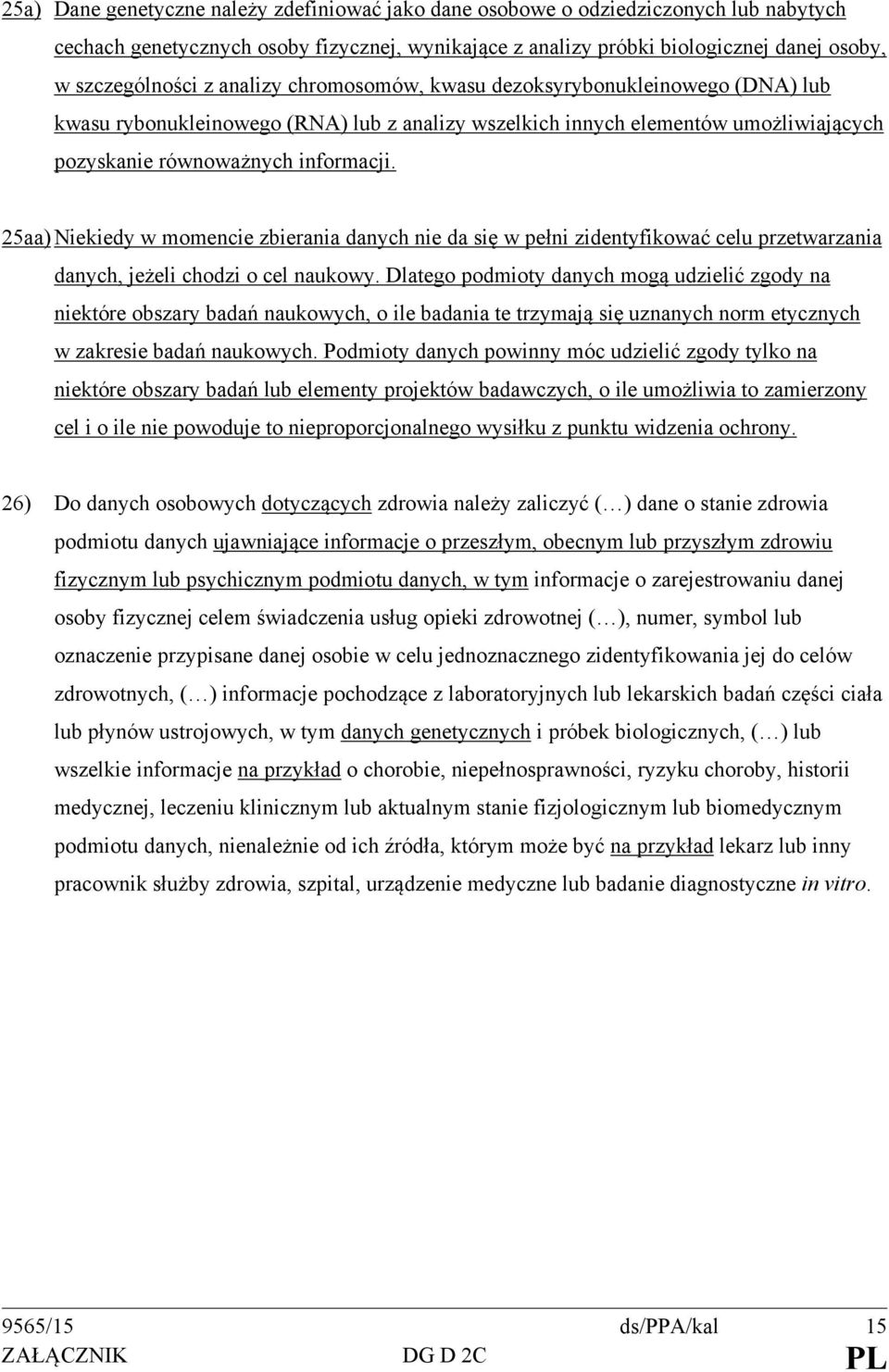 25a) Dane genetyczne należy zdefiniować jako dane osobowe o odziedziczonych lub nabytych cechach genetycznych osoby fizycznej, wynikające z analizy próbki biologicznej danej osoby, w szczególności z analizy chromosomów, kwasu dezoksyrybonukleinowego (DNA) lub kwasu rybonukleinowego (RNA) lub z analizy wszelkich innych elementów umożliwiających pozyskanie równoważnych informacji.

25aa) Niekiedy w momencie zbierania danych nie da się w pełni zidentyfikować celu przetwarzania danych, jeżeli chodzi o cel naukowy. Dlatego podmioty danych mogą udzielić zgody na niektóre obszary badań naukowych, o ile badania te trzymają się uznanych norm etycznych w zakresie badań naukowych. Podmioty danych powinny móc udzielić zgody tylko na niektóre obszary badań lub elementy projektów badawczych, o ile umożliwia to zamierzony cel i o ile nie powoduje to nieproporcjonalnego wysiłku z punktu widzenia ochrony.

26) Do danych osobowych dotyczących zdrowia należy zaliczyć (…) dane o stanie zdrowia podmiotu danych ujawniające informacje o przeszłym, obecnym lub przyszłym zdrowiu fizycznym lub psychicznym podmiotu danych, w tym informacje o zarejestrowaniu danej osoby fizycznej celem świadczenia usług opieki zdrowotnej (…), numer, symbol lub oznaczenie przypisane danej osobie w celu jednoznacznego zidentyfikowania jej do celów zdrowotnych, (…) informacje pochodzące z laboratoryjnych lub lekarskich badań części ciała lub płynów ustrojowych, w tym danych genetycznych i próbek biologicznych, (…) lub wszelkie informacje na przykład o chorobie, niepełnosprawności, ryzyku choroby, historii medycznej, leczeniu klinicznym lub aktualnym stanie fizjologicznym lub biomedycznym podmiotu danych, nienależnie od ich źródła, którym może być na przykład lekarz lub inny pracownik służby zdrowia, szpital, urządzenie medyczne lub badanie diagnostyczne in vitro.

9565/15 ds/PPA/kal 15
ZAŁĄCZNIK DG D 2C PL